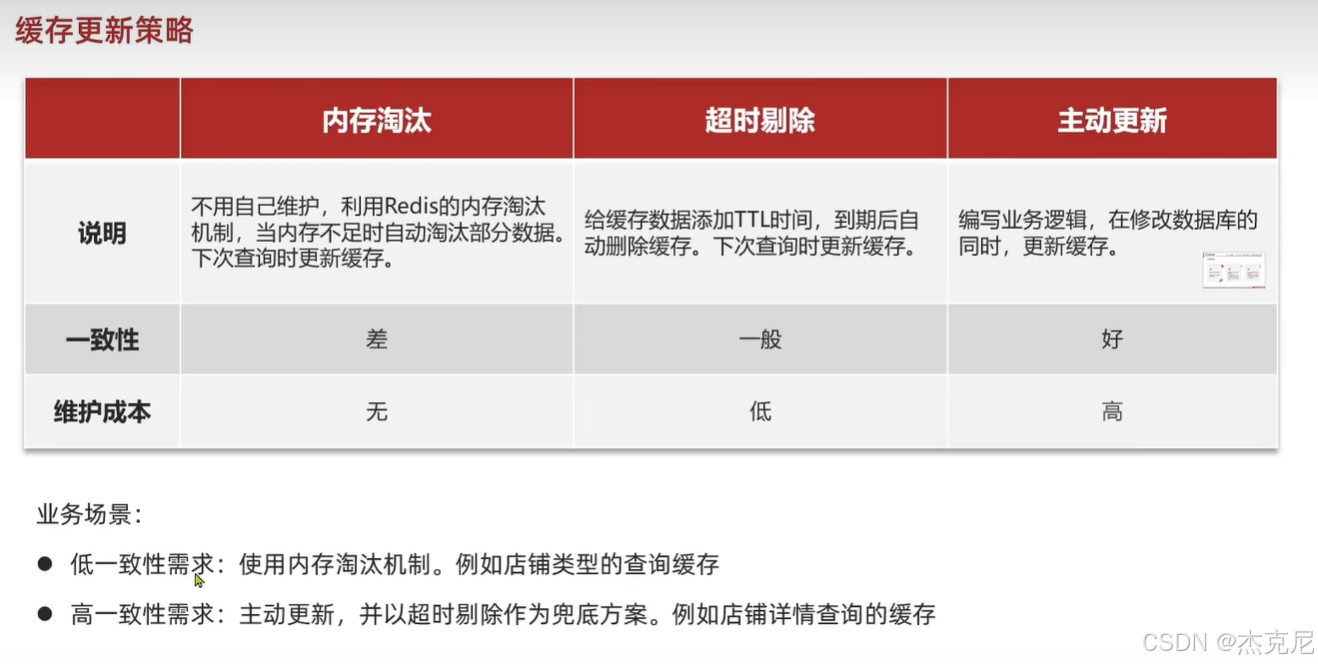 缓存更新策略

| | 内存淘汰 | 超时剔除 | 主动更新 |
|---|---|---|---|
| 说明 | 不用自己维护，利用Redis的内存淘汰机制，当内存不足时自动淘汰部分数据。下次查询时更新缓存。 | 给缓存数据添加TTL时间，到期后自动删除缓存。下次查询时更新缓存。 | 编写业务逻辑，在修改数据库的同时，更新缓存。 |
| 一致性 | 差 | 一般 | 好 |
| 维护成本 | 无 | 低 | 高 |

业务场景：

● 低一致性需求：使用内存淘汰机制。例如店铺类型的查询缓存

● 高一致性需求：主动更新，并以超时剔除作为兜底方案。例如店铺详情查询的缓存

CSDN @杰克尼